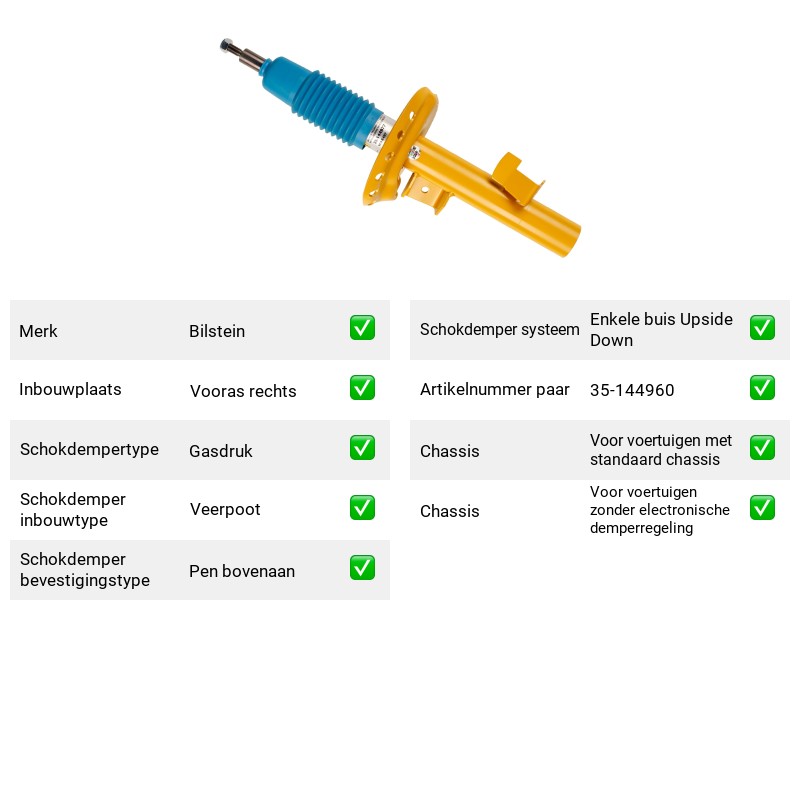 Merk Bilstein ☑

Inbouwplaats Vooras rechts ☑

Schokdempertype Gasdruk ☑

Schokdemper inbouwtype Veerpoot ☑

Schokdemper bevestigingstype Pen bovenaan ☑

Schokdemper systeem Enkele buis Upside Down ☑

Artikelnummer paar 35-144960 ☑

Chassis Voor voertuigen met standaard chassis ☑

Chassis Voor voertuigen zonder electronische demperregeling ☑